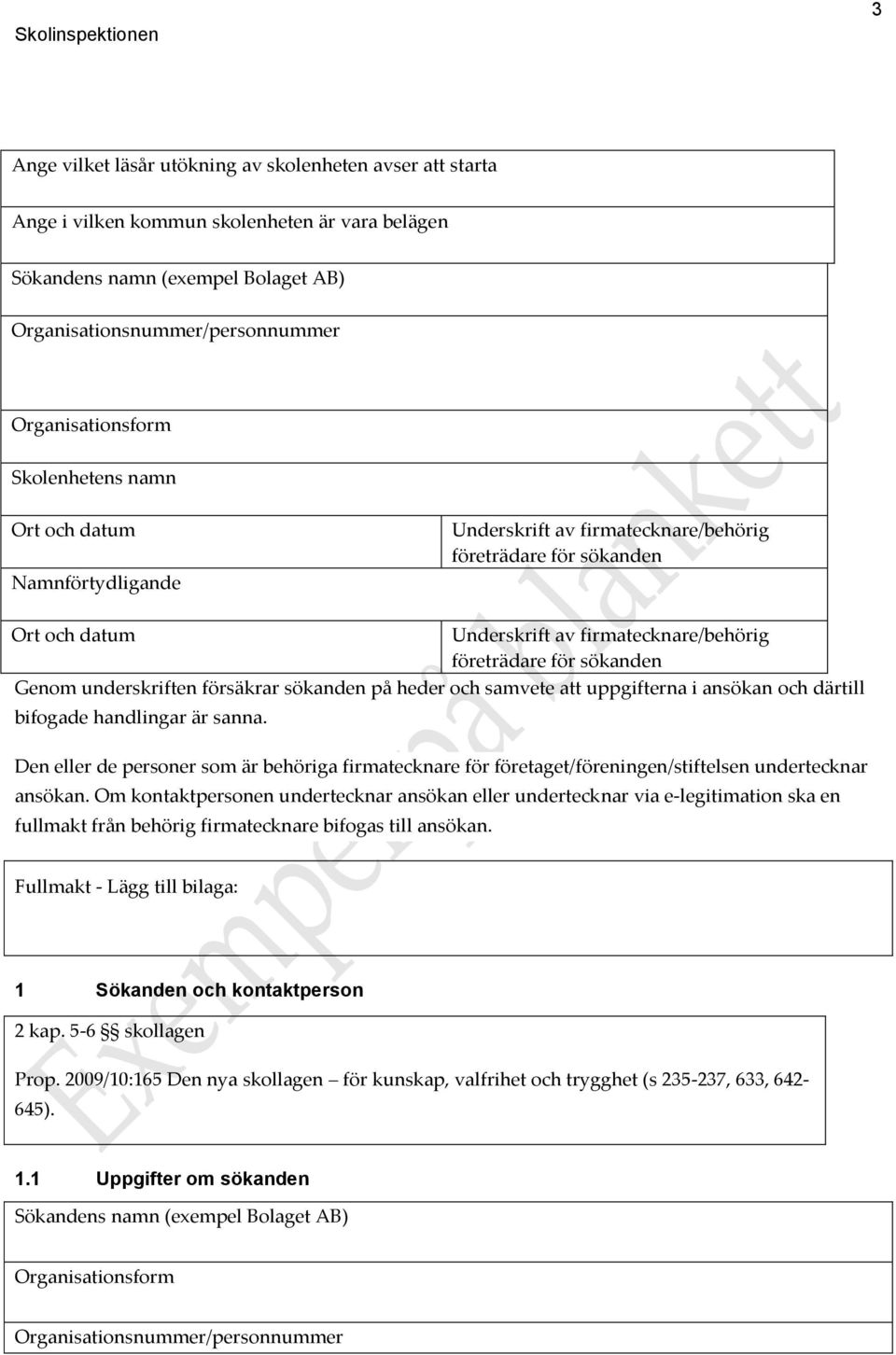 Skolinspektionen

3

Ange vilket läsår utökning av skolenheten avser att starta

Ange i vilken kommun skolenheten är vara belägen

Sökandens namn (exempel Bolaget AB)

Organisationsnummer/personnummer

Organisationsform

Skolenhetens namn

Ort och datum

Underskrift av firmatecknare/behörig företrädare för sökanden

Namnförtydligande

Ort och datum

Underskrift av firmatecknare/behörig företrädare för sökanden

Genom underskriften försäkrar sökanden på heder och samvete att uppgifterna i ansökan och därtill bifogade handlingar är sanna.

Den eller de personer som är behöriga firmatecknare för företaget/föreningen/stiftelsen undertecknar ansökan. Om kontaktpersonen undertecknar ansökan eller undertecknar via e-legitimation ska en fullmakt från behörig firmatecknare bifogas till ansökan.

Fullmakt - Lägg till bilaga:

1 Sökanden och kontaktperson

2 kap. 5-6 §§ skollagen

Prop. 2009/10:165 Den nya skollagen – för kunskap, valfrihet och trygghet (s 235-237, 633, 642-645).

1.1 Uppgifter om sökanden

Sökandens namn (exempel Bolaget AB)

Organisationsform

Organisationsnummer/personnummer

Exempel på blankett